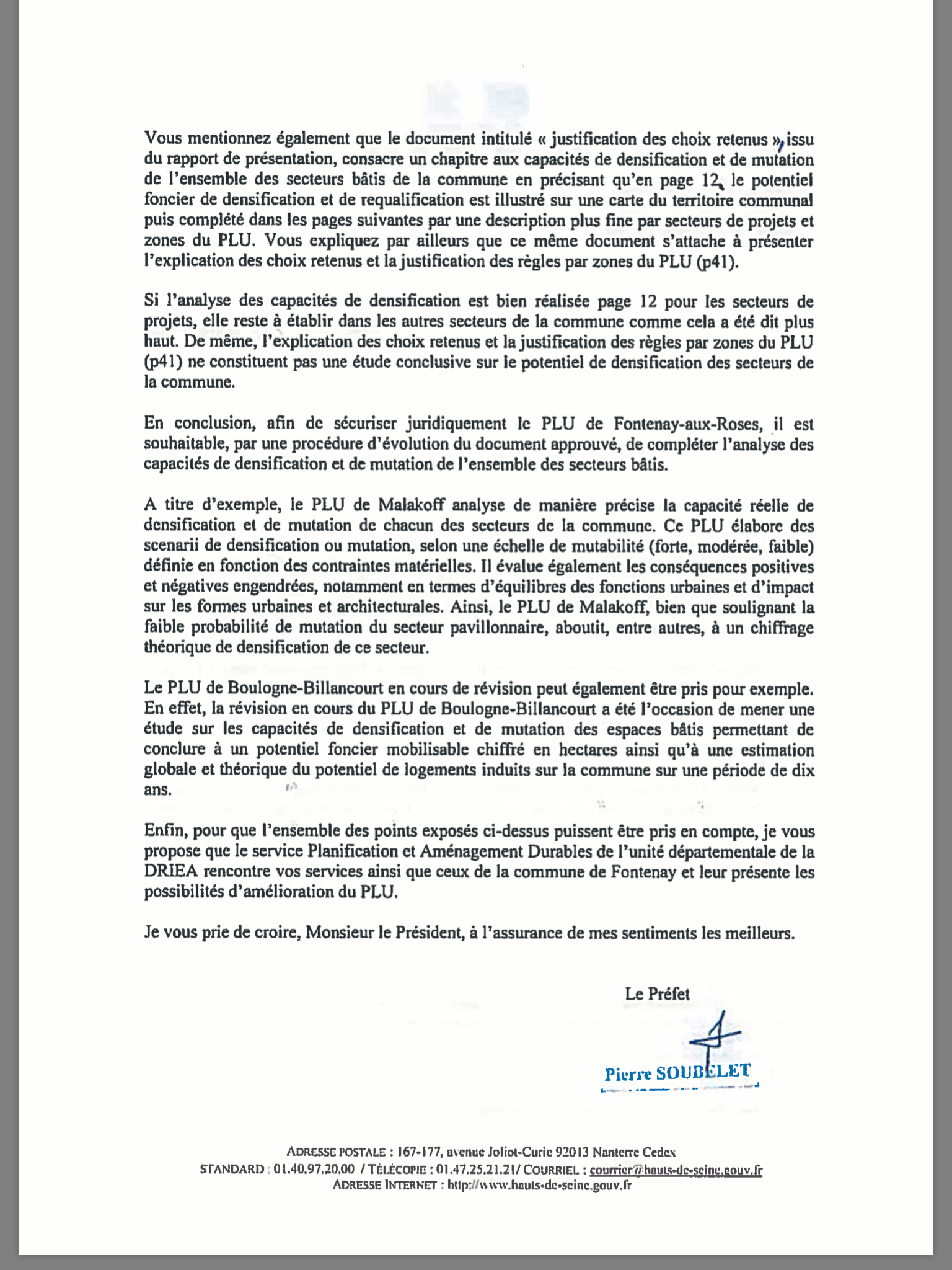 Vous mentionnez également que le document intitulé « justification des choix retenus », issu du rapport de présentation, consacre un chapitre aux capacités de densification et de mutation de l'ensemble des secteurs bâtis de la commune en précisant qu'en page 12, le potentiel foncier de densification et de requalification est illustré sur une carte du territoire communal puis complété dans les pages suivantes par une description plus fine par secteurs de projets et zones du PLU. Vous expliquez par ailleurs que ce même document s'attache à présenter l'explication des choix retenus et la justification des règles par zones du PLU (p41).

Si l'analyse des capacités de densification est bien réalisée page 12 pour les secteurs de projets, elle reste à établir dans les autres secteurs de la commune comme cela a été dit plus haut. De même, l'explication des choix retenus et la justification des règles par zones du PLU (p41) ne constituent pas une étude conclusive sur le potentiel de densification des secteurs de la commune.

En conclusion, afin de sécuriser juridiquement le PLU de Fontenay-aux-Roses, il est souhaitable, par une procédure d'évolution du document approuvé, de compléter l'analyse des capacités de densification et de mutation de l'ensemble des secteurs bâtis.

A titre d'exemple, le PLU de Malakoff analyse de manière précise la capacité réelle de densification et de mutation de chacun des secteurs de la commune. Ce PLU élabore des scenarii de densification ou mutation, selon une échelle de mutabilité (forte, modérée, faible) définie en fonction des contraintes matérielles. Il évalue également les conséquences positives et négatives engendrées, notamment en termes d'équilibres des fonctions urbaines et d'impact sur les formes urbaines et architecturales. Ainsi, le PLU de Malakoff, bien que soulignant la faible probabilité de mutation du secteur pavillonnaire, aboutit, entre autres, à un chiffrage théorique de densification de ce secteur.

Le PLU de Boulogne-Billancourt en cours de révision peut également être pris pour exemple. En effet, la révision en cours du PLU de Boulogne-Billancourt a été l'occasion de mener une étude sur les capacités de densification et de mutation des espaces bâtis permettant de conclure à un potentiel foncier mobilisable chiffré en hectares ainsi qu'à une estimation globale et théorique du potentiel de logements induits sur la commune sur une période de dix ans.

Enfin, pour que l'ensemble des points exposés ci-dessus puissent être pris en compte, je vous propose que le service Planification et Aménagement Durables de l'unité départementale de la DRIEA rencontre vos services ainsi que ceux de la commune de Fontenay et leur présente les possibilités d'amélioration du PLU.

Je vous prie de croire, Monsieur le Président, à l'assurance de mes sentiments les meilleurs.

Le Préfet

Pierre SOUBELET

ADRESSE POSTALE : 167-177, avenue Joliot-Curie 92013 Nanterre Cedex
STANDARD : 01.40.97.20.00 / TÉLÉCOPIE : 01.47.25.21.21/ COURRIEL : courrier@hauts-de-seine.gouv.fr
ADRESSE INTERNET : http://www.hauts-de-seine.gouv.fr